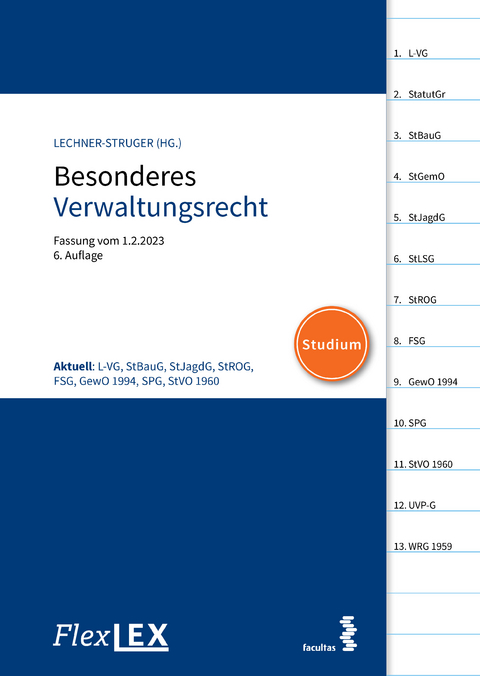 LECHNER-STRUGER (HG.)

Besonderes
Verwaltungsrecht

Fassung vom 1.2.2023
6. Auflage

Studium

Aktuell: L-VG, StBauG, StJagdG, StROG, FSG, GewO 1994, SPG, StVO 1960

FlexLEX

facultas

1. L-VG
2. StatutGr
3. StBauG
4. StGemO
5. StJagdG
6. StLSG
7. StROG
8. FSG
9. GewO 1994
10. SPG
11. StVO 1960
12. UVP-G
13. WRG 1959